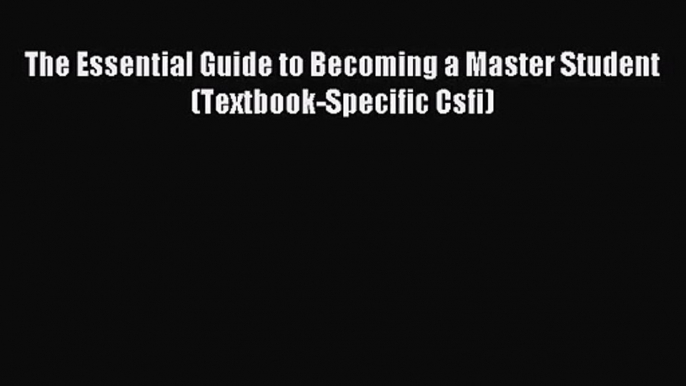 The Essential Guide to Becoming a Master Student (Textbook-Specific Csfi)